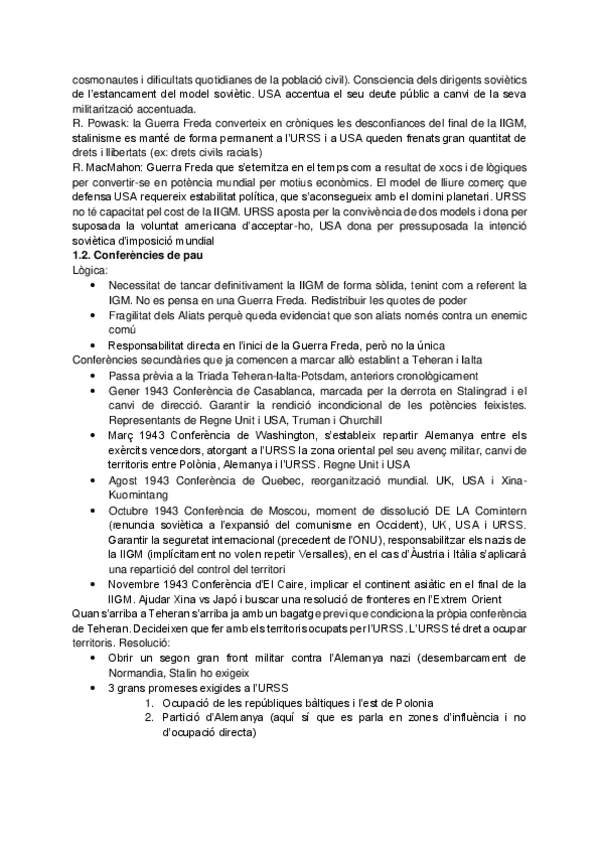 cosmonautes i dificultats quotidianes de la població civil). Consciencia dels dirigents soviètics de l'estancament del model soviètic. USA accentua el seu deute públic a canvi de la seva militarització accentuada.
R. Powask: la Guerra Freda converteix en cròniques les desconfiances del final de la IIGM, stalinisme es manté de forma permanent a l'URSS i a USA queden frenats gran quantitat de drets i llibertats (ex: drets civils racials)
R. MacMahon: Guerra Freda que s'eternitza en el temps com a resultat de xocs i de lògiques per convertir-se en potència mundial per motius econòmics. El model de lliure comerç que defensa USA requereix estabilitat política, que s'aconsegueix amb el domini planetari. URSS no té capacitat pel cost de la IIGM. URSS aposta per la convivència de dos models i dona per suposada la voluntat americana d'acceptar-ho, USA dona per pressuposada la intenció soviètica d'imposició mundial
1.2. Conferències de pau
Lògica:
• Necessitat de tancar definitivament la IIGM de forma sòlida, tenint com a referent la IGM. No es pensa en una Guerra Freda. Redistribuir les quotes de poder
• Fragilitat dels Aliats perquè queda evidenciat que son aliats només contra un enemic comú
• Responsabilitat directa en l'inici de la Guerra Freda, però no la única
Conferències secundàries que ja comencen a marcar allò establint a Teheran i Ialta
• Passa prèvia a la Triada Teheran-Ialta-Potsdam, anteriors cronològicament
• Gener 1943 Conferència de Casablanca, marcada per la derrota en Stalingrad i el canvi de direcció. Garantir la rendició incondicional de les potències feixistes. Representants de Regne Unit i USA, Truman i Churchill
• Març 1943 Conferència de Washington, s'estableix repartir Alemanya entre els exèrcits vencedors, atorgant a l'URSS la zona oriental pel seu avenç militar, canvi de territoris entre Polònia, Alemanya i l'URSS. Regne Unit i USA
• Agost 1943 Conferència de Quebec, reorganització mundial. UK, USA i Xina-Kuomintang
• Octubre 1943 Conferència de Moscou, moment de dissolució DE LA Comintern (renuncia soviètica a l'expansió del comunisme en Occident), UK, USA i URSS. Garantir la seguretat internacional (precedent de l'ONU), responsabilitzar els nazis de la IIGM (implícitament no volen repetir Versalles), en el cas d'Àustria i Itàlia s'aplicarà una repartició del control del territori
• Novembre 1943 Conferència d'El Caire, implicar el continent asiàtic en el final de la IIGM. Ajudar Xina vs Japó i buscar una resolució de fronteres en l'Extrem Orient
Quan s'arriba a Teheran s'arriba ja amb un bagatge previ que condiciona la pròpia conferència de Teheran. Decideixen que fer amb els territoris ocupats per l'URSS. L'URSS té dret a ocupar territoris. Resolució:
• Obrir un segon gran front militar contra l'Alemanya nazi (desembarcament de Normandia, Stalin ho exigeix
• 3 grans promeses exigides a l'URSS
1. Ocupació de les repúbliques bàltiques i l'est de Polonia
2. Partició d'Alemanya (aquí sí que es parla en zones d'influència i no d'ocupació directa)